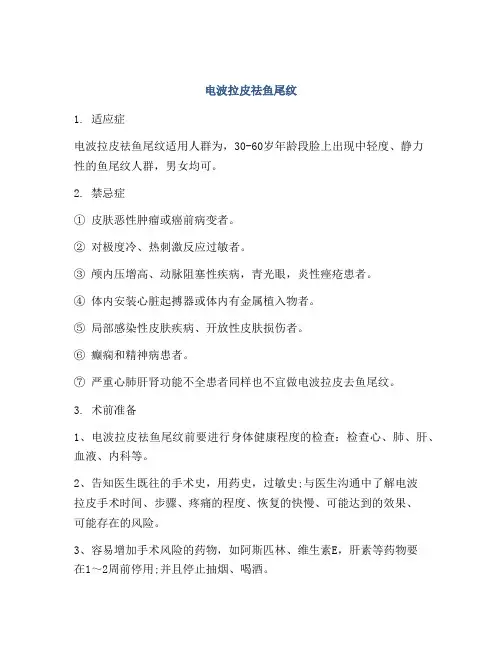 电波拉皮祛鱼尾纹

1. 适应症

电波拉皮祛鱼尾纹适用人群为，30-60岁年龄段脸上出现中轻度、静力性的鱼尾纹人群，男女均可。

2. 禁忌症

① 皮肤恶性肿瘤或癌前病变者。

② 对极度冷、热刺激反应过敏者。

③ 颅内压增高、动脉阻塞性疾病，青光眼，炎性痤疮患者。

④ 体内安装心脏起搏器或体内有金属植入物者。

⑤ 局部感染性皮肤疾病、开放性皮肤损伤者。

⑥ 癫痫和精神病患者。

⑦ 严重心肺肝肾功能不全患者同样也不宜做电波拉皮去鱼尾纹。

3. 术前准备

1、电波拉皮祛鱼尾纹前要进行身体健康程度的检查：检查心、肺、肝、血液、内科等。

2、告知医生既往的手术史，用药史，过敏史;与医生沟通中了解电波拉皮手术时间、步骤、疼痛的程度、恢复的快慢、可能达到的效果、可能存在的风险。

3、容易增加手术风险的药物，如阿斯匹林、维生素E，肝素等药物要在1～2周前停用;并且停止抽烟、喝酒。